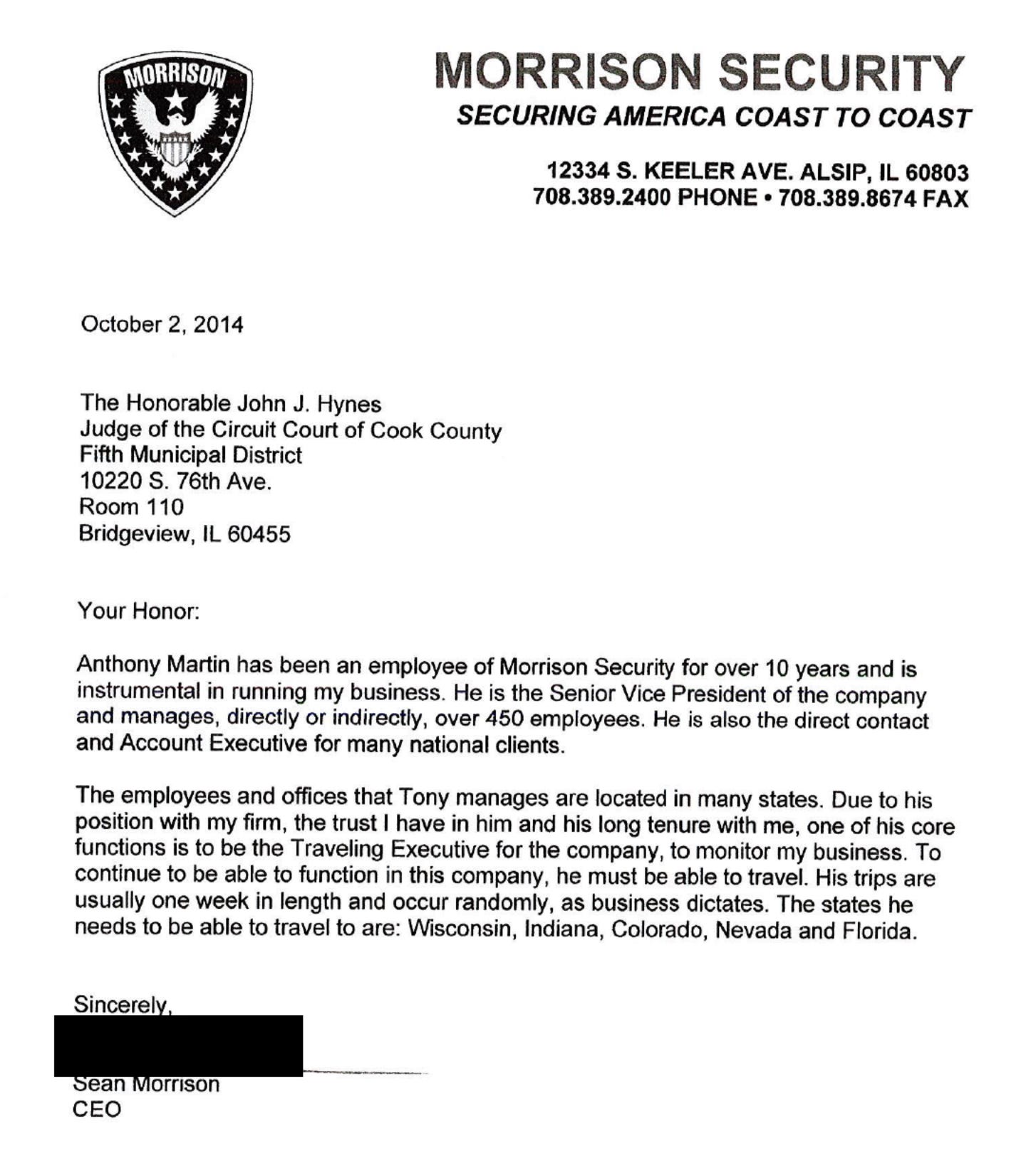 MORRISON

MORRISON SECURITY
SECURING AMERICA COAST TO COAST

12334 S. KEELER AVE. ALSIP, IL 60803
708.389.2400 PHONE • 708.389.8674 FAX

October 2, 2014

The Honorable John J. Hynes
Judge of the Circuit Court of Cook County
Fifth Municipal District
10220 S. 76th Ave.
Room 110
Bridgeview, IL 60455

Your Honor:

Anthony Martin has been an employee of Morrison Security for over 10 years and is instrumental in running my business. He is the Senior Vice President of the company and manages, directly or indirectly, over 450 employees. He is also the direct contact and Account Executive for many national clients.

The employees and offices that Tony manages are located in many states. Due to his position with my firm, the trust I have in him and his long tenure with me, one of his core functions is to be the Traveling Executive for the company, to monitor my business. To continue to be able to function in this company, he must be able to travel. His trips are usually one week in length and occur randomly, as business dictates. The states he needs to be able to travel to are: Wisconsin, Indiana, Colorado, Nevada and Florida.

Sincerely,

Sean Morrison
CEO